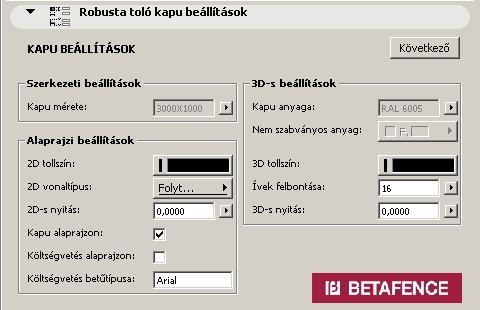 Robusta toló kapu beállítások

KAPU BEÁLLÍTÁSOK

Következő

Szerkezeti beállítások

Kapu mérete: 3000X1000

Alaprajzi beállítások

2D tollszín:

2D vonaltípus: Folyt...

2D-s nyitás: 0,0000

Kapu alaprajzon:

Költségvetés alaprajzon:

Költségvetés betűtípusa: Arial

3D-s beállítások

Kapu anyaga: RAL 6005

Nem szabványos anyag: F.

3D tollszín:

Ívek felbontása: 16

3D-s nyitás: 0,0000

BETAFENCE